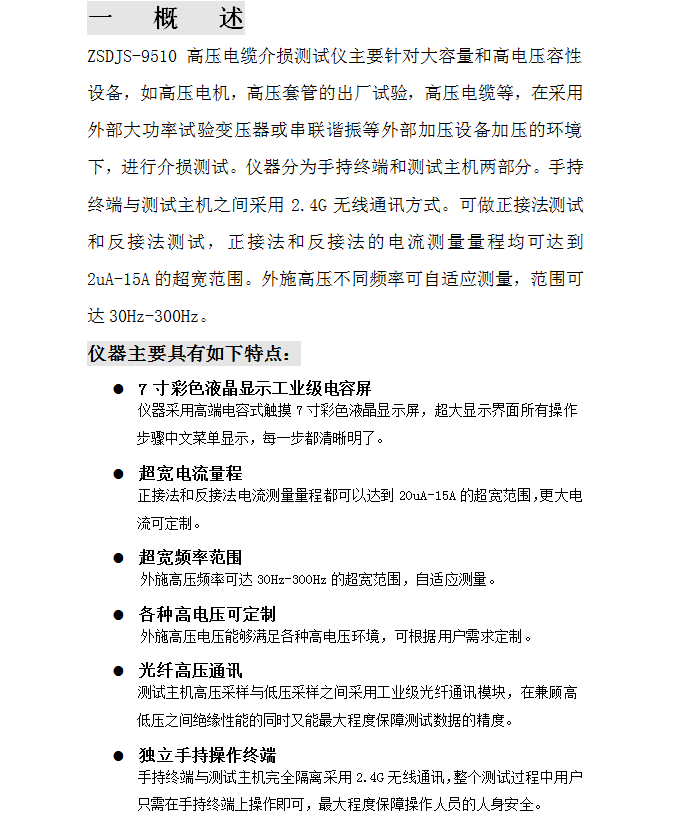 一 概 述

ZSDJS-9510 高压电缆介损测试仪主要针对大容量和高电压容性设备，如高压电机，高压套管的出厂试验，高压电缆等，在采用外部大功率试验变压器或串联谐振等外部加压设备加压的环境下，进行介损测试。仪器分为手持终端和测试主机两部分。手持终端与测试主机之间采用 2.4G 无线通讯方式。可做正接法测试和反接法测试，正接法和反接法的电流测量量程均可达到 2uA-15A 的超宽范围。外施高压不同频率可自适应测量，范围可达 30Hz-300Hz。

仪器主要具有如下特点：

● 7 寸彩色液晶显示工业级电容屏
仪器采用高端电容式触摸 7 寸彩色液晶显示屏，超大显示界面所有操作步骤中文菜单显示，每一步都清晰明了。

● 超宽电流量程
正接法和反接法电流测量量程都可以达到 20uA-15A 的超宽范围,更大电流可定制。

● 超宽频率范围
外施高压频率可达 30Hz-300Hz 的超宽范围，自适应测量。

● 各种高电压可定制
外施高压电压能够满足各种高电压环境，可根据用户需求定制。

● 光纤高压通讯
测试主机高压采样与低压采样之间采用工业级光纤通讯模块，在兼顾高低压之间绝缘性能的同时又能最大程度保障测试数据的精度。

● 独立手持操作终端
手持终端与测试主机完全隔离采用 2.4G 无线通讯,整个测试过程中用户只需在手持终端上操作即可，最大程度保障操作人员的人身安全。